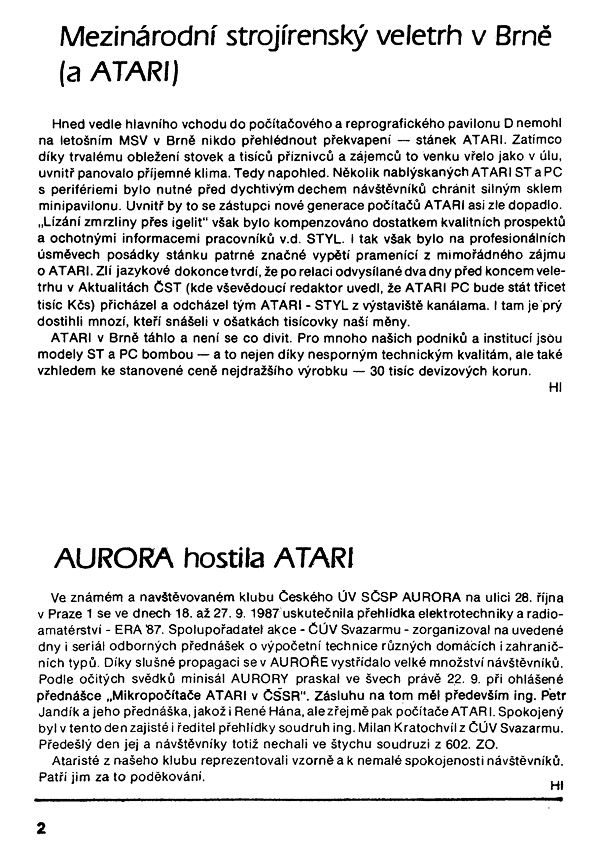 Mezinárodní strojírenský veletrh v Brně (a ATARI)

Hned vedle hlavního vchodu do počítačového a reprografického pavilonu D nemohl na letošním MSV v Brně nikdo přehlédnout překvapení — stánek ATARI. Zatímco díky trvalému obležení stovek a tisíců příznivců a zájemců to venku vřelo jako v úlu, uvnitř panovalo příjemné klima. Tedy napohled. Několik nablýskaných ATARI ST a PC s periferiemi bylo nutné před dychtivým dechem návštěvníků chránit silným sklem minipavilonu. Uvnitř by to se zástupci nové generace počítačů ATARI asi zle dopadlo. „Lízání zmrzliny přes igelit" však bylo kompenzováno dostatkem kvalitních prospektů a ochotnými informacemi pracovníků v.d. STYL. I tak však bylo na profesionálních úsměvech posádky stánku patrné značné vypětí pramenící z mimořádného zájmu o ATARI. Zlí jazykové dokonce tvrdí, že po relaci odvysílané dva dny před koncem veletrhu v Aktualitách ČST (kde vševědoucí redaktor uvedl, že ATARI PC bude stát třicet tisíc Kčs) přicházel a odcházel tým ATARI - STYL z výstaviště kanálama. I tam je prý dostihli mnozí, kteří snášeli v ošatkách tisícovky naší měny.
ATARI v Brně táhlo a není se co divit. Pro mnoho našich podniků a institucí jsou modely ST a PC bombou — a to nejen díky nesporným technickým kvalitám, ale také vzhledem ke stanovené ceně nejdražšího výrobku — 30 tisíc devizových korun.
HI

AURORA hostila ATARI

Ve známém a navštěvovaném klubu Českého ÚV SČSP AURORA na ulici 28. října v Praze 1 se ve dnech 18. až 27. 9. 1987 uskutečnila přehlídka elektrotechniky a radioamatérství - ERA '87. Spolupořadatel akce - ČÚV Svazarmu - zorganizoval na uvedené dny i seriál odborných přednášek o výpočetní technice různých domácích i zahraničních typů. Díky slušné propagaci se v AUROŘE vystřídalo velké množství návštěvníků. Podle očitých svědků minisál AURORY praskal ve švech právě 22. 9. při ohlášené přednášce „Mikropočítače ATARI v ČSSR". Zásluhu na tom měl především ing. Petr Jandík a jeho přednáška, jakož i René Hána, ale zřejmě pak počítače ATARI. Spokojený byl v tento den zajisté i ředitel přehlídky soudruh ing. Milan Kratochvíl z ČÚV Svazarmu. Předešlý den jej a návštěvníky totiž nechali ve štychu soudruzi z 602. ZO.
Ataristé z našeho klubu reprezentovali vzorně a k nemalé spokojenosti návštěvníků. Patří jim za to poděkování.
HI

2